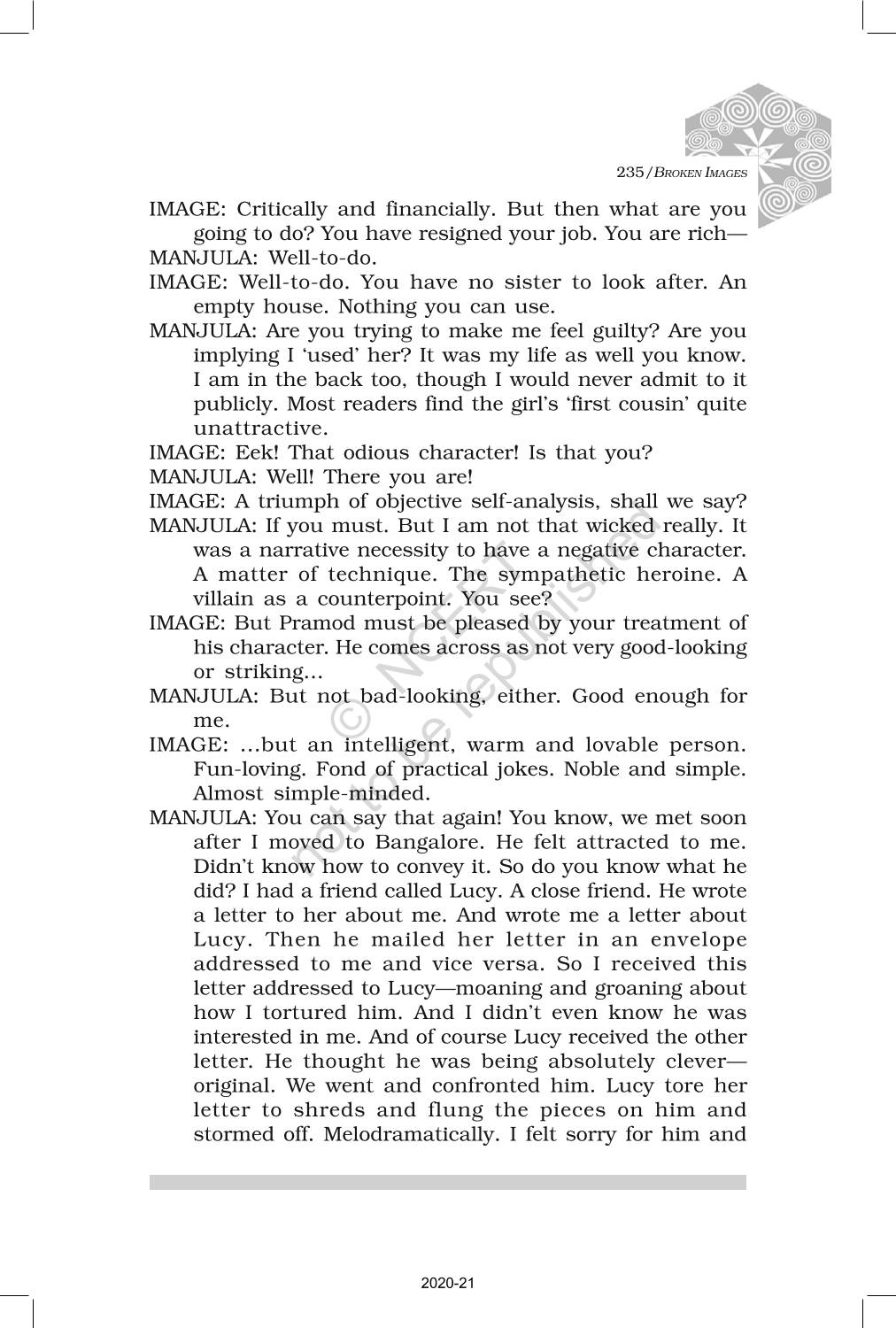 235/BROKEN IMAGES

IMAGE: Critically and financially. But then what are you going to do? You have resigned your job. You are rich—

MANJULA: Well-to-do.

IMAGE: Well-to-do. You have no sister to look after. An empty house. Nothing you can use.

MANJULA: Are you trying to make me feel guilty? Are you implying I 'used' her? It was my life as well you know. I am in the back too, though I would never admit to it publicly. Most readers find the girl's 'first cousin' quite unattractive.

IMAGE: Eek! That odious character! Is that you?

MANJULA: Well! There you are!

IMAGE: A triumph of objective self-analysis, shall we say?

MANJULA: If you must. But I am not that wicked really. It was a narrative necessity to have a negative character. A matter of technique. The sympathetic heroine. A villain as a counterpoint. You see?

IMAGE: But Pramod must be pleased by your treatment of his character. He comes across as not very good-looking or striking...

MANJULA: But not bad-looking, either. Good enough for me.

IMAGE: ...but an intelligent, warm and lovable person. Fun-loving. Fond of practical jokes. Noble and simple. Almost simple-minded.

MANJULA: You can say that again! You know, we met soon after I moved to Bangalore. He felt attracted to me. Didn't know how to convey it. So do you know what he did? I had a friend called Lucy. A close friend. He wrote a letter to her about me. And wrote me a letter about Lucy. Then he mailed her letter in an envelope addressed to me and vice versa. So I received this letter addressed to Lucy—moaning and groaning about how I tortured him. And I didn't even know he was interested in me. And of course Lucy received the other letter. He thought he was being absolutely clever—original. We went and confronted him. Lucy tore her letter to shreds and flung the pieces on him and stormed off. Melodramatically. I felt sorry for him and

© NCERT not to be republished

2020-21